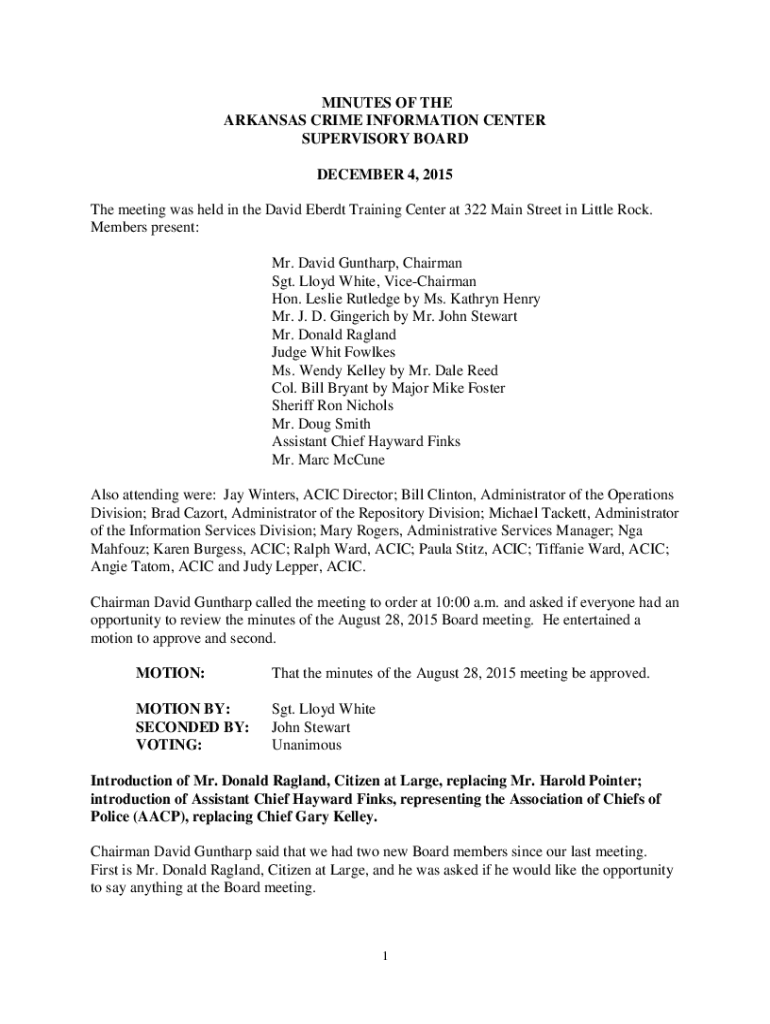 MINUTES OF THE
ARKANSAS CRIME INFORMATION CENTER
SUPERVISORY BOARD

DECEMBER 4, 2015

The meeting was held in the David Eberdt Training Center at 322 Main Street in Little Rock. Members present:

Mr. David Guntharp, Chairman
Sgt. Lloyd White, Vice-Chairman
Hon. Leslie Rutledge by Ms. Kathryn Henry
Mr. J. D. Gingerich by Mr. John Stewart
Mr. Donald Ragland
Judge Whit Fowlkes
Ms. Wendy Kelley by Mr. Dale Reed
Col. Bill Bryant by Major Mike Foster
Sheriff Ron Nichols
Mr. Doug Smith
Assistant Chief Hayward Finks
Mr. Marc McCune

Also attending were: Jay Winters, ACIC Director; Bill Clinton, Administrator of the Operations Division; Brad Cazort, Administrator of the Repository Division; Michael Tackett, Administrator of the Information Services Division; Mary Rogers, Administrative Services Manager; Nga Mahfouz; Karen Burgess, ACIC; Ralph Ward, ACIC; Paula Stitz, ACIC; Tiffanie Ward, ACIC; Angie Tatom, ACIC and Judy Lepper, ACIC.

Chairman David Guntharp called the meeting to order at 10:00 a.m. and asked if everyone had an opportunity to review the minutes of the August 28, 2015 Board meeting. He entertained a motion to approve and second.

MOTION: That the minutes of the August 28, 2015 meeting be approved.

MOTION BY: Sgt. Lloyd White
SECONDED BY: John Stewart
VOTING: Unanimous

Introduction of Mr. Donald Ragland, Citizen at Large, replacing Mr. Harold Pointer; introduction of Assistant Chief Hayward Finks, representing the Association of Chiefs of Police (AACP), replacing Chief Gary Kelley.

Chairman David Guntharp said that we had two new Board members since our last meeting. First is Mr. Donald Ragland, Citizen at Large, and he was asked if he would like the opportunity to say anything at the Board meeting.

1